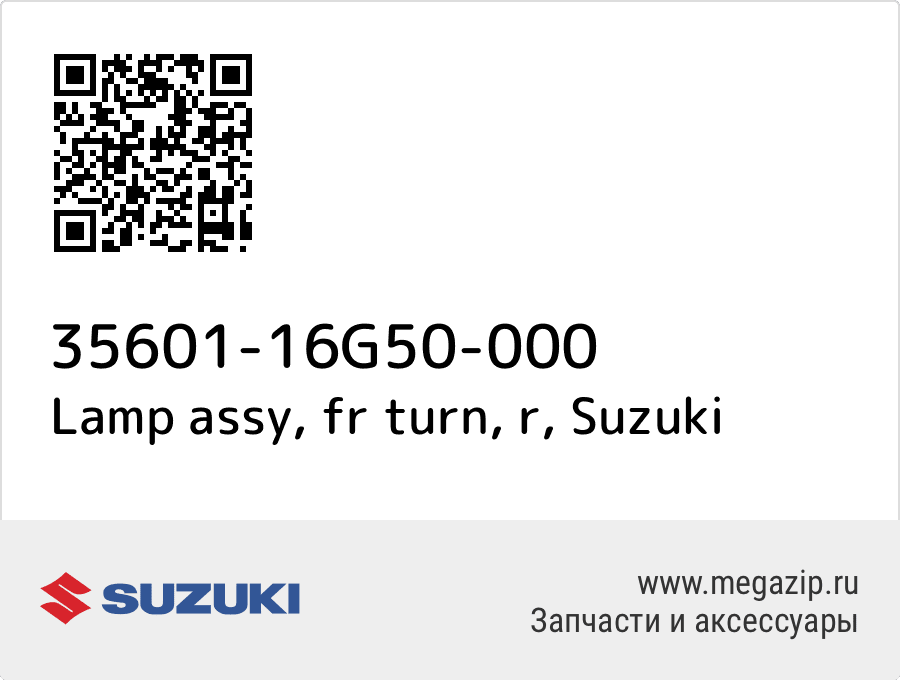 35601-16G50-000
Lamp assy, fr turn, r, Suzuki

SUZUKI

www.megazip.ru
Запчасти и аксессуары